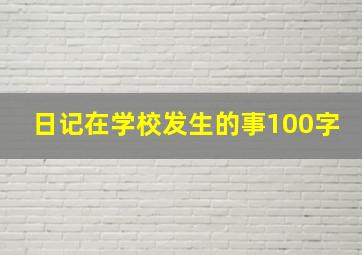 日记在学校发生的事100字